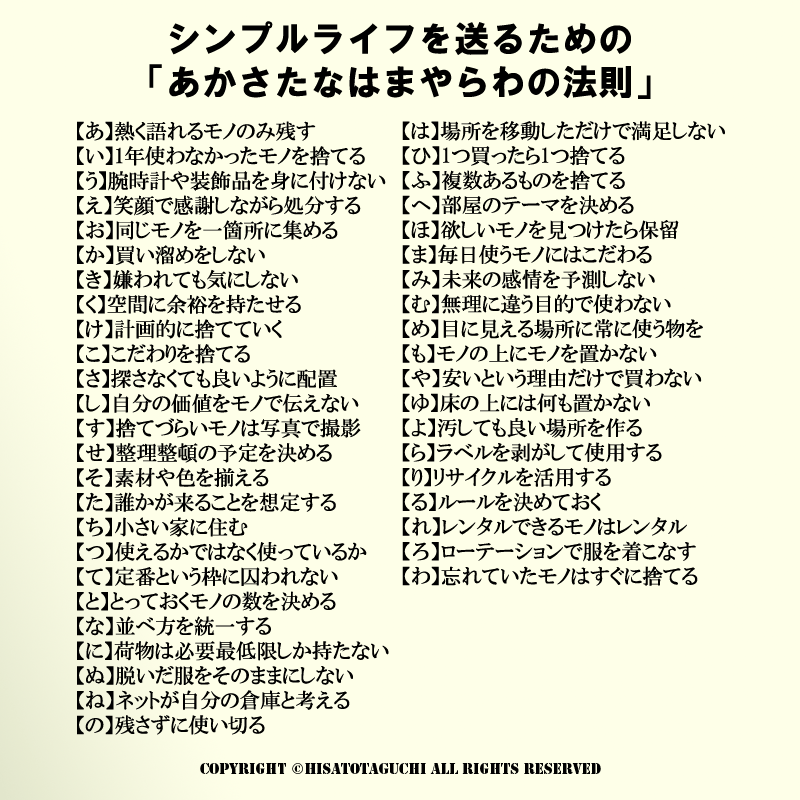 シンプルライフを送るための
「あかさたなはまやらわの法則」

【あ】熱く語れるモノのみ残す
【い】1年使わなかったモノを捨てる
【う】腕時計や装飾品を身に付けない
【え】笑顔で感謝しながら処分する
【お】同じモノを一箇所に集める
【か】買い溜めをしない
【き】嫌われても気にしない
【く】空間に余裕を持たせる
【け】計画的に捨てていく
【こ】こだわりを捨てる
【さ】探さなくても良いように配置
【し】自分の価値をモノで伝えない
【す】捨てづらいモノは写真で撮影
【せ】整理整頓の予定を決める
【そ】素材や色を揃える
【た】誰かが来ることを想定する
【ち】小さい家に住む
【つ】使えるかではなく使っているか
【て】定番という枠に囚われない
【と】とっておくモノの数を決める
【な】並べ方を統一する
【に】荷物は必要最低限しか持たない
【ぬ】脱いだ服をそのままにしない
【ね】ネットが自分の倉庫と考える
【の】残さずに使い切る

【は】場所を移動しただけで満足しない
【ひ】1つ買ったら1つ捨てる
【ふ】複数あるものを捨てる
【へ】部屋のテーマを決める
【ほ】欲しいモノを見つけたら保留
【ま】毎日使うモノにはこだわる
【み】未来の感情を予測しない
【む】無理に違う目的で使わない
【め】目に見える場所に常に使う物を
【も】モノの上にモノを置かない
【や】安いという理由だけで買わない
【ゆ】床の上には何も置かない
【よ】汚しても良い場所を作る
【ら】ラベルを剥がして使用する
【り】リサイクルを活用する
【る】ルールを決めておく
【れ】レンタルできるモノはレンタル
【ろ】ローテーションで服を着こなす
【わ】忘れていたモノはすぐに捨てる

COPYRIGHT ©HISATOTAGUCHI ALL RIGHTS RESERVED